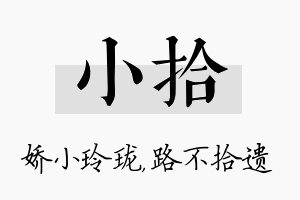 小拾

娇小玲珑,路不拾遗